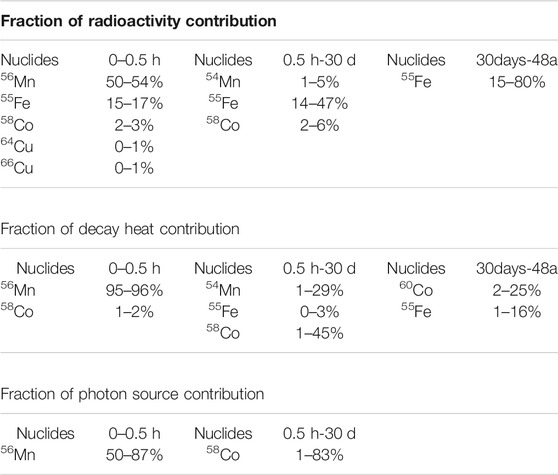 **Fraction of radioactivity contribution**

| Nuclides | 0–0.5 h | Nuclides | 0.5 h-30 d | Nuclides | 30days-48a |
|---|---|---|---|---|---|
| $^{56}$Mn | 50–54% | $^{54}$Mn | 1–5% | $^{55}$Fe | 15–80% |
| $^{55}$Fe | 15–17% | $^{55}$Fe | 14–47% | | |
| $^{58}$Co | 2–3% | $^{58}$Co | 2–6% | | |
| $^{64}$Cu | 0–1% | | | | |
| $^{66}$Cu | 0–1% | | | | |

Fraction of decay heat contribution

| Nuclides | 0–0.5 h | Nuclides | 0.5 h-30 d | Nuclides | 30days-48a |
|---|---|---|---|---|---|
| $^{56}$Mn | 95–96% | $^{54}$Mn | 1–29% | $^{60}$Co | 2–25% |
| $^{58}$Co | 1–2% | $^{55}$Fe | 0–3% | $^{55}$Fe | 1–16% |
| | | $^{58}$Co | 1–45% | | |

Fraction of photon source contribution

| Nuclides | 0–0.5 h | Nuclides | 0.5 h-30 d |
|---|---|---|---|
| $^{56}$Mn | 50–87% | $^{58}$Co | 1–83% |